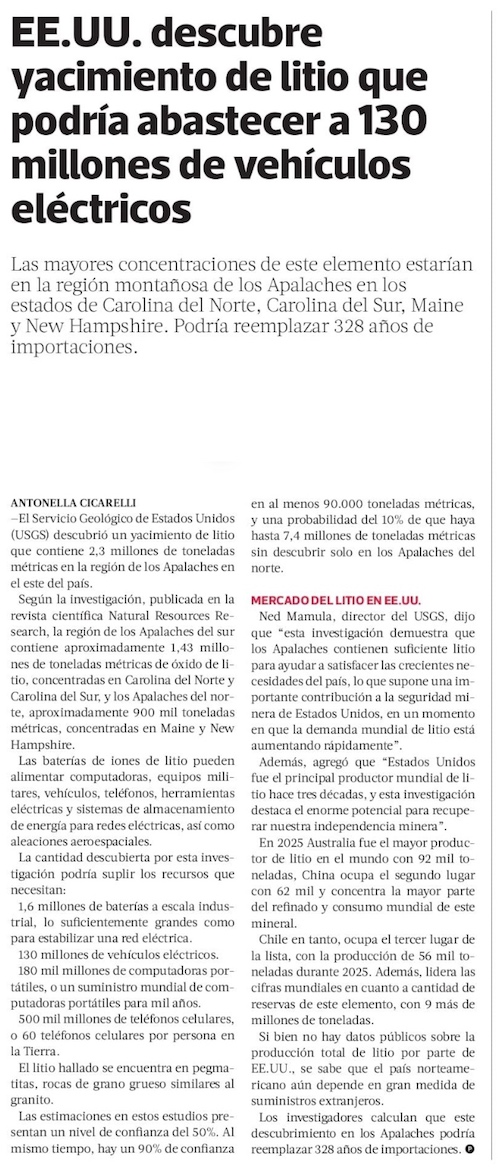 EE.UU. descubre yacimiento de litio que podría abastecer a 130 millones de vehículos eléctricos

Las mayores concentraciones de este elemento estarían en la región montañosa de los Apalaches en los estados de Carolina del Norte, Carolina del Sur, Maine y New Hampshire. Podría reemplazar 328 años de importaciones.

ANTONELLA CICARELLI
—El Servicio Geológico de Estados Unidos (USGS) descubrió un yacimiento de litio que contiene 2,3 millones de toneladas métricas en la región de los Apalaches en el este del país.

Según la investigación, publicada en la revista científica Natural Resources Research, la región de los Apalaches del sur contiene aproximadamente 1,43 millones de toneladas métricas de óxido de litio, concentradas en Carolina del Norte y Carolina del Sur, y los Apalaches del norte, aproximadamente 900 mil toneladas métricas, concentradas en Maine y New Hampshire.

Las baterías de iones de litio pueden alimentar computadoras, equipos militares, vehículos, teléfonos, herramientas eléctricas y sistemas de almacenamiento de energía para redes eléctricas, así como aleaciones aeroespaciales.

La cantidad descubierta por esta investigación podría suplir los recursos que necesitan:

1,6 millones de baterías a escala industrial, lo suficientemente grandes como para estabilizar una red eléctrica.

130 millones de vehículos eléctricos.

180 mil millones de computadoras portátiles, o un suministro mundial de computadoras portátiles para mil años.

500 mil millones de teléfonos celulares, o 60 teléfonos celulares por persona en la Tierra.

El litio hallado se encuentra en pegmatitas, rocas de grano grueso similares al granito.

Las estimaciones en estos estudios presentan un nivel de confianza del 50%. Al mismo tiempo, hay un 90% de confianza en al menos 90.000 toneladas métricas, y una probabilidad del 10% de que haya hasta 7,4 millones de toneladas métricas sin descubrir solo en los Apalaches del norte.

MERCADO DEL LITIO EN EE.UU.

Ned Mamula, director del USGS, dijo que "esta investigación demuestra que los Apalaches contienen suficiente litio para ayudar a satisfacer las crecientes necesidades del país, lo que supone una importante contribución a la seguridad minera de Estados Unidos, en un momento en que la demanda mundial de litio está aumentando rápidamente".

Además, agregó que "Estados Unidos fue el principal productor mundial de litio hace tres décadas, y esta investigación destaca el enorme potencial para recuperar nuestra independencia minera".

En 2025 Australia fue el mayor productor de litio en el mundo con 92 mil toneladas, China ocupa el segundo lugar con 62 mil y concentra la mayor parte del refinado y consumo mundial de este mineral.

Chile en tanto, ocupa el tercer lugar de la lista, con la producción de 56 mil toneladas durante 2025. Además, lidera las cifras mundiales en cuanto a cantidad de reservas de este elemento, con 9 más de millones de toneladas.

Si bien no hay datos públicos sobre la producción total de litio por parte de EE.UU., se sabe que el país norteamericano aún depende en gran medida de suministros extranjeros.

Los investigadores calculan que este descubrimiento en los Apalaches podría reemplazar 328 años de importaciones.